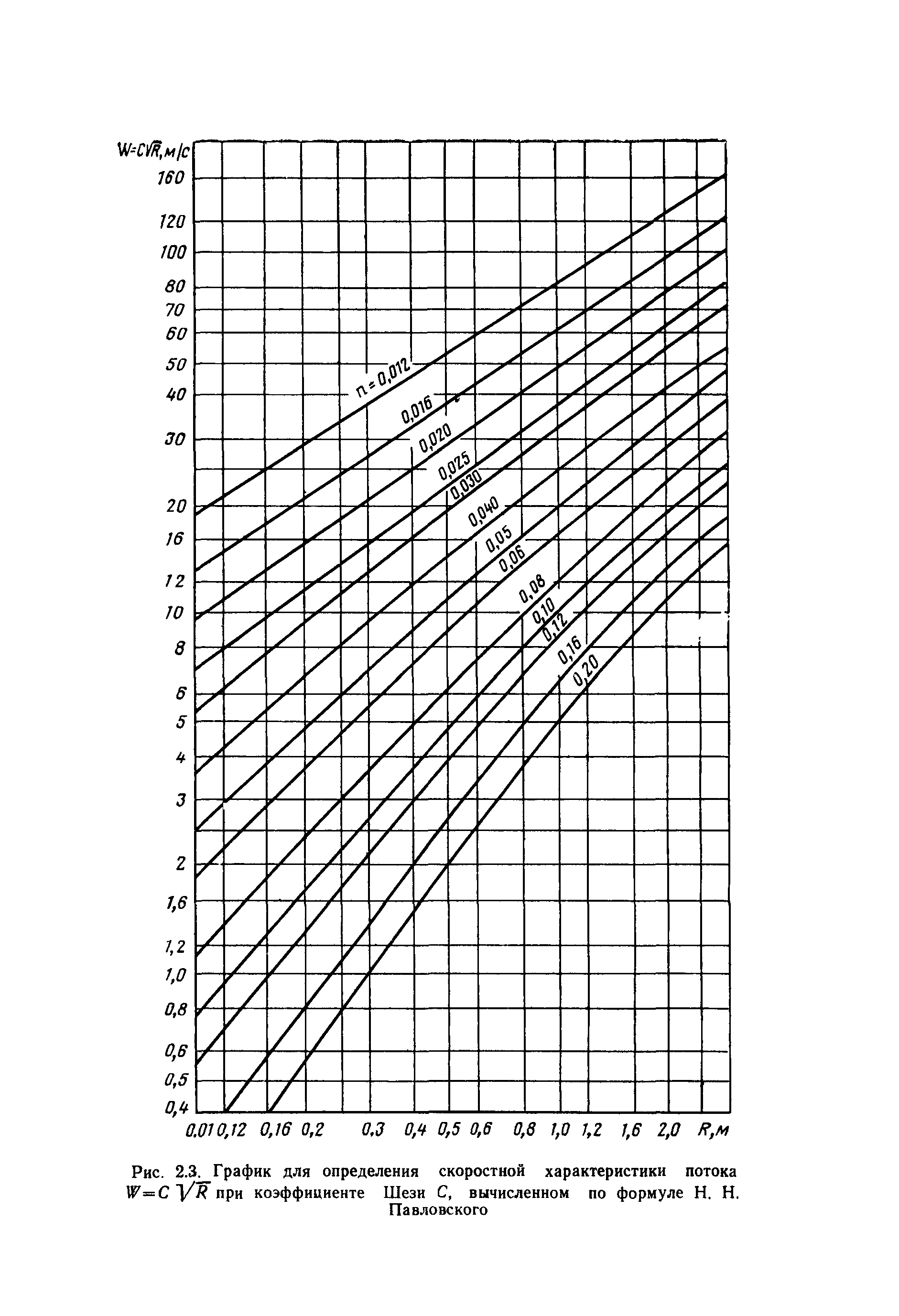 $W=C\sqrt{R}$, м/с

160
120
100
80
70
60
50
40
30
20
16
12
10
8
6
5
4
3
2
1,6
1,2
1,0
0,8
0,6
0,5
0,4

n = 0,012
0,016
0,020
0,025
0,030
0,040
0,05
0,06
0,08
0,10
0,12
0,16
0,20

0.01 0,12 0,16 0,2 0,3 0,4 0,5 0,6 0,8 1,0 1,2 1,6 2,0 R,м

Рис. 2.3. График для определения скоростной характеристики потока $W=C\sqrt{R}$ при коэффициенте Шези $C$, вычисленном по формуле Н. Н. Павловского